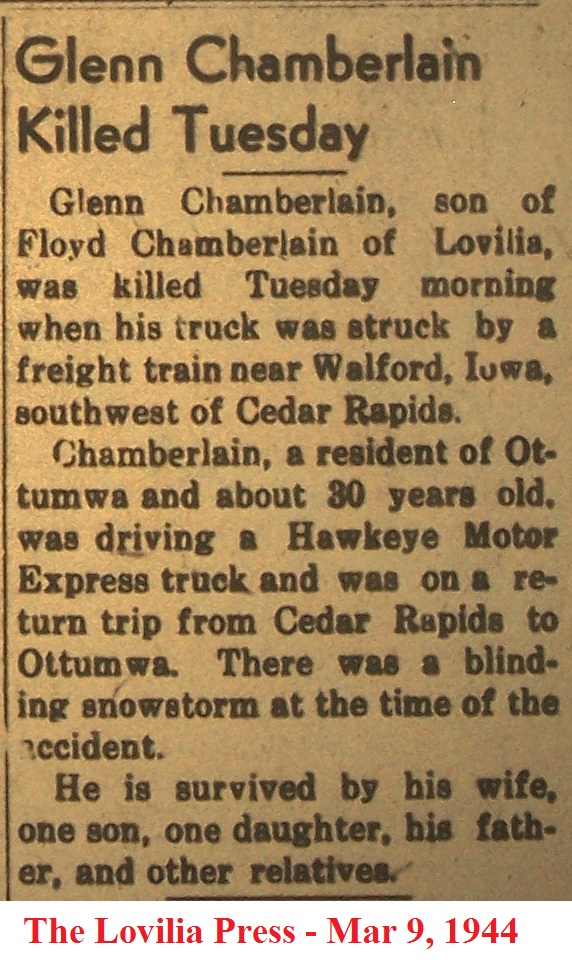 Glenn Chamberlain Killed Tuesday

Glenn Chamberlain, son of Floyd Chamberlain of Lovilia, was killed Tuesday morning when his truck was struck by a freight train near Walford, Iowa, southwest of Cedar Rapids.

Chamberlain, a resident of Ottumwa and about 30 years old, was driving a Hawkeye Motor Express truck and was on a return trip from Cedar Rapids to Ottumwa. There was a blinding snowstorm at the time of the accident.

He is survived by his wife, one son, one daughter, his father, and other relatives.

The Lovilia Press - Mar 9, 1944